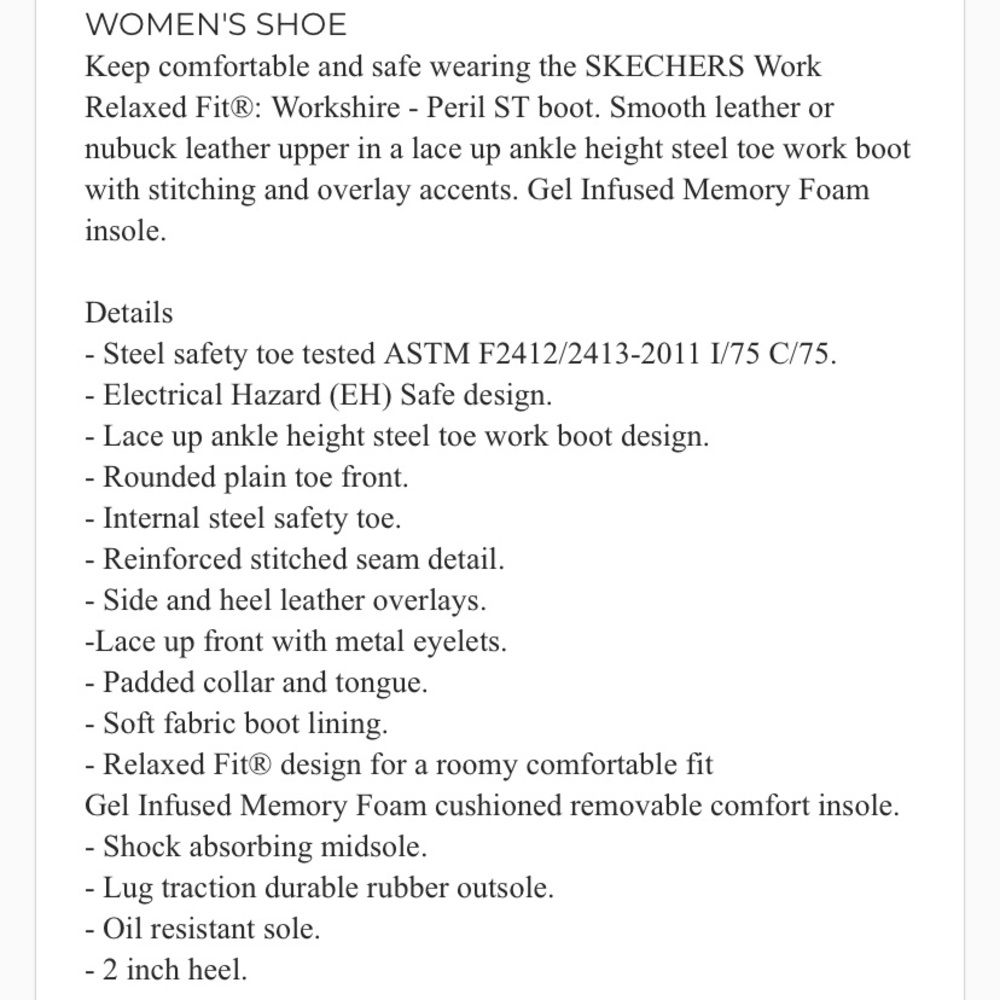 WOMEN'S SHOE
Keep comfortable and safe wearing the SKECHERS Work Relaxed Fit®: Workshire - Peril ST boot. Smooth leather or nubuck leather upper in a lace up ankle height steel toe work boot with stitching and overlay accents. Gel Infused Memory Foam insole.

Details
- Steel safety toe tested ASTM F2412/2413-2011 I/75 C/75.
- Electrical Hazard (EH) Safe design.
- Lace up ankle height steel toe work boot design.
- Rounded plain toe front.
- Internal steel safety toe.
- Reinforced stitched seam detail.
- Side and heel leather overlays.
-Lace up front with metal eyelets.
- Padded collar and tongue.
- Soft fabric boot lining.
- Relaxed Fit® design for a roomy comfortable fit
Gel Infused Memory Foam cushioned removable comfort insole.
- Shock absorbing midsole.
- Lug traction durable rubber outsole.
- Oil resistant sole.
- 2 inch heel.